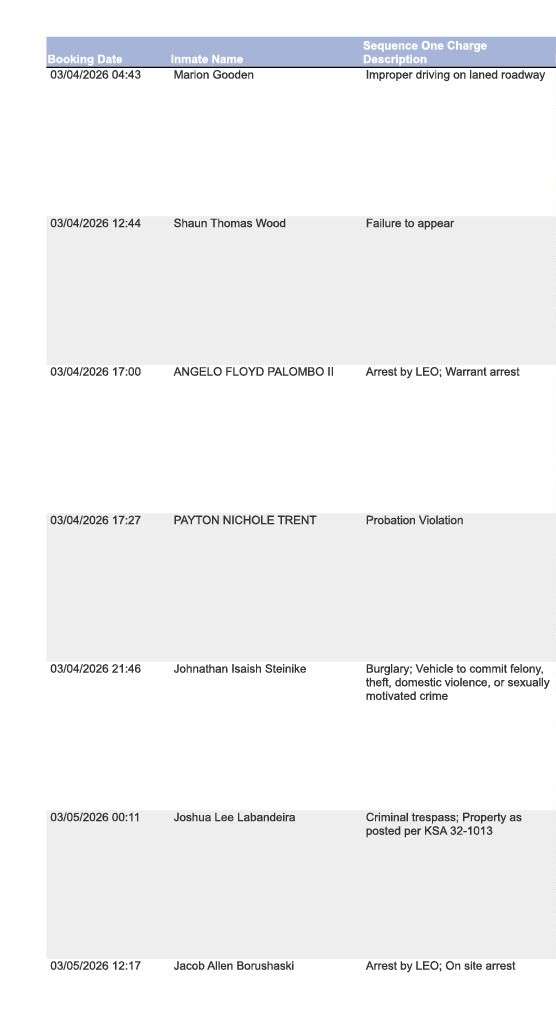 | Booking Date | Inmate Name | Sequence One Charge Description |
|---|---|---|
| 03/04/2026 04:43 | Marion Gooden | Improper driving on laned roadway |
| 03/04/2026 12:44 | Shaun Thomas Wood | Failure to appear |
| 03/04/2026 17:00 | ANGELO FLOYD PALOMBO II | Arrest by LEO; Warrant arrest |
| 03/04/2026 17:27 | PAYTON NICHOLE TRENT | Probation Violation |
| 03/04/2026 21:46 | Johnathan Isaish Steinike | Burglary; Vehicle to commit felony, theft, domestic violence, or sexually motivated crime |
| 03/05/2026 00:11 | Joshua Lee Labandeira | Criminal trespass; Property as posted per KSA 32-1013 |
| 03/05/2026 12:17 | Jacob Allen Borushaski | Arrest by LEO; On site arrest |